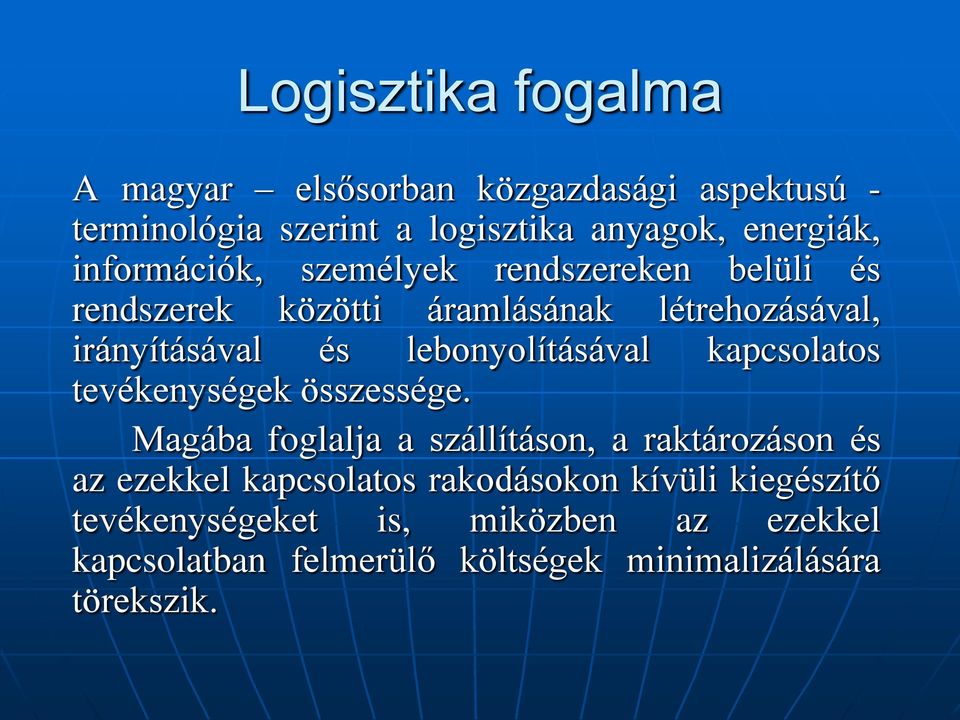 Logisztika fogalma

A magyar – elsősorban közgazdasági aspektusú - terminológia szerint a logisztika anyagok, energiák, információk, személyek rendszereken belüli és rendszerek közötti áramlásának létrehozásával, irányításával és lebonyolításával kapcsolatos tevékenységek összessége.

Magába foglalja a szállításon, a raktározáson és az ezekkel kapcsolatos rakodásokon kívüli kiegészítő tevékenységeket is, miközben az ezekkel kapcsolatban felmerülő költségek minimalizálására törekszik.